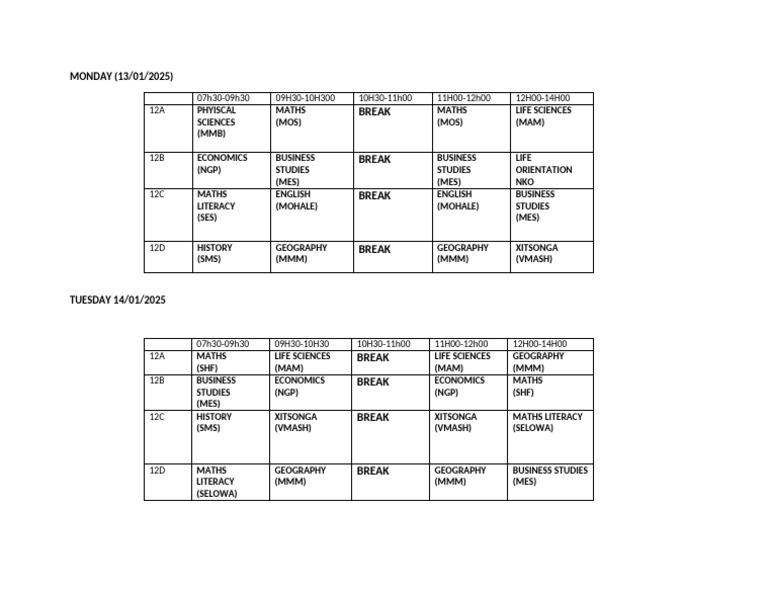 MONDAY (13/01/2025)

| | 07h30-09h30 | 09H30-10H300 | 10H30-11h00 | 11H00-12h00 | 12H00-14H00 |
|---|---|---|---|---|---|
| 12A | PHYISCAL SCIENCES (MMB) | MATHS (MOS) | BREAK | MATHS (MOS) | LIFE SCIENCES (MAM) |
| 12B | ECONOMICS (NGP) | BUSINESS STUDIES (MES) | BREAK | BUSINESS STUDIES (MES) | LIFE ORIENTATION NKO |
| 12C | MATHS LITERACY (SES) | ENGLISH (MOHALE) | BREAK | ENGLISH (MOHALE) | BUSINESS STUDIES (MES) |
| 12D | HISTORY (SMS) | GEOGRAPHY (MMM) | BREAK | GEOGRAPHY (MMM) | XITSONGA (VMASH) |

TUESDAY 14/01/2025

| | 07h30-09h30 | 09H30-10H30 | 10H30-11h00 | 11H00-12h00 | 12H00-14H00 |
|---|---|---|---|---|---|
| 12A | MATHS (SHF) | LIFE SCIENCES (MAM) | BREAK | LIFE SCIENCES (MAM) | GEOGRAPHY (MMM) |
| 12B | BUSINESS STUDIES (MES) | ECONOMICS (NGP) | BREAK | ECONOMICS (NGP) | MATHS (SHF) |
| 12C | HISTORY (SMS) | XITSONGA (VMASH) | BREAK | XITSONGA (VMASH) | MATHS LITERACY (SELOWA) |
| 12D | MATHS LITERACY (SELOWA) | GEOGRAPHY (MMM) | BREAK | GEOGRAPHY (MMM) | BUSINESS STUDIES (MES) |